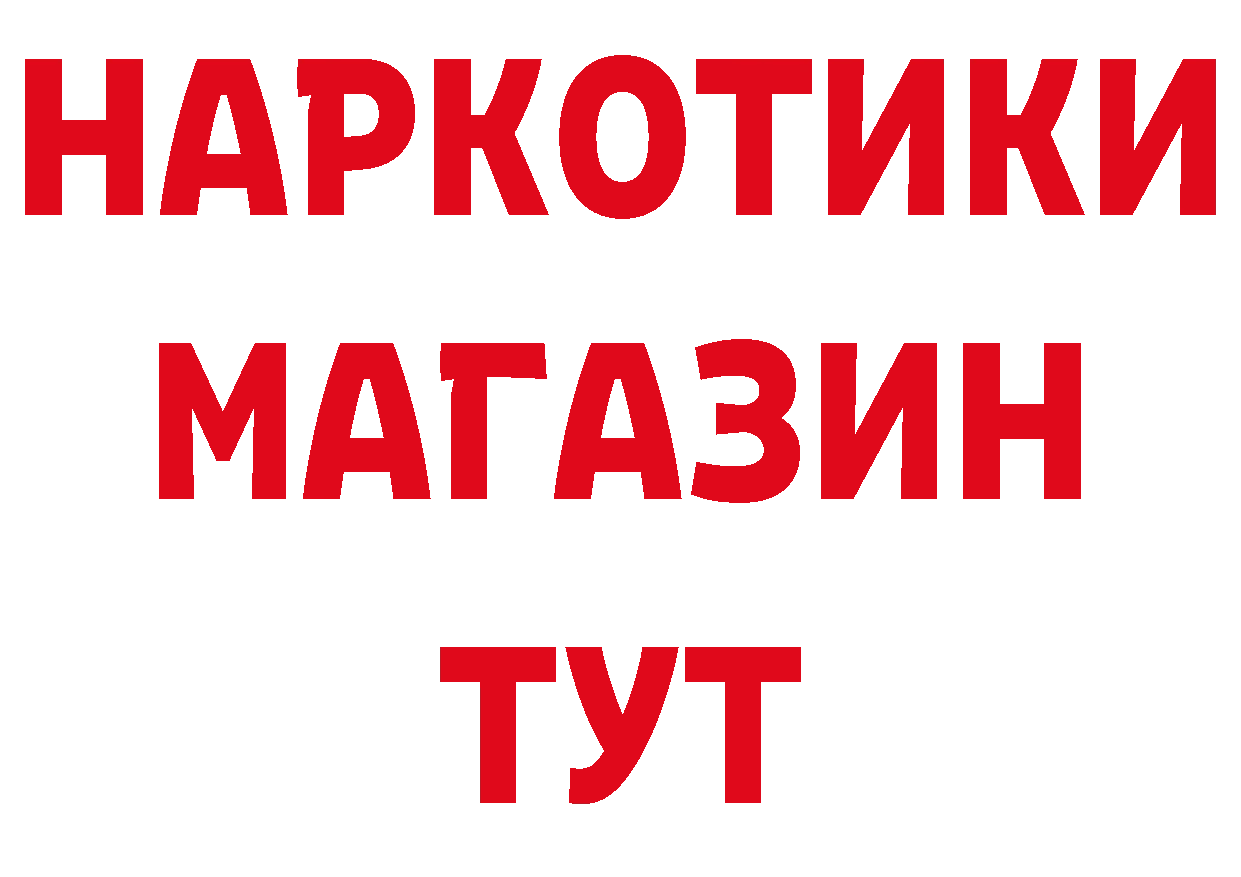 НАРКОТИКИ
МАГАЗИН
ТУТ